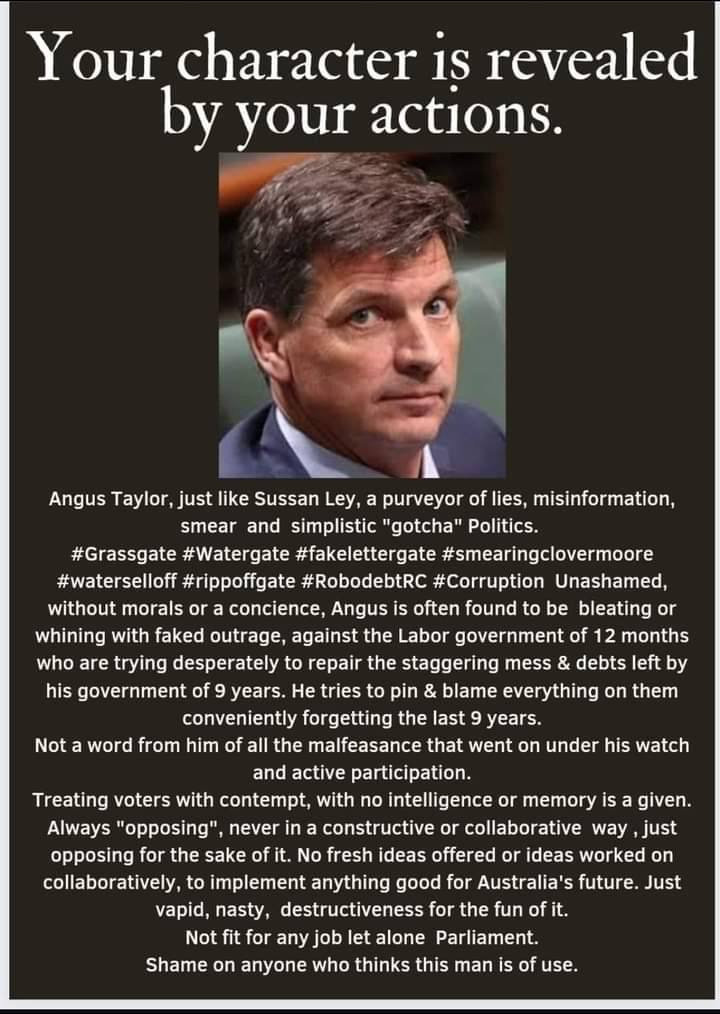 Your character is revealed by your actions.

Angus Taylor, just like Sussan Ley, a purveyor of lies, misinformation, smear and simplistic "gotcha" Politics.
#Grassgate #Watergate #fakelettergate #smearingclovermoore #waterselloff #rippoffgate #RobodebtRC #Corruption Unashamed, without morals or a concience, Angus is often found to be bleating or whining with faked outrage, against the Labor government of 12 months who are trying desperately to repair the staggering mess & debts left by his government of 9 years. He tries to pin & blame everything on them conveniently forgetting the last 9 years.
Not a word from him of all the malfeasance that went on under his watch and active participation.
Treating voters with contempt, with no intelligence or memory is a given. Always "opposing", never in a constructive or collaborative way , just opposing for the sake of it. No fresh ideas offered or ideas worked on collaboratively, to implement anything good for Australia's future. Just vapid, nasty, destructiveness for the fun of it.
Not fit for any job let alone Parliament.
Shame on anyone who thinks this man is of use.